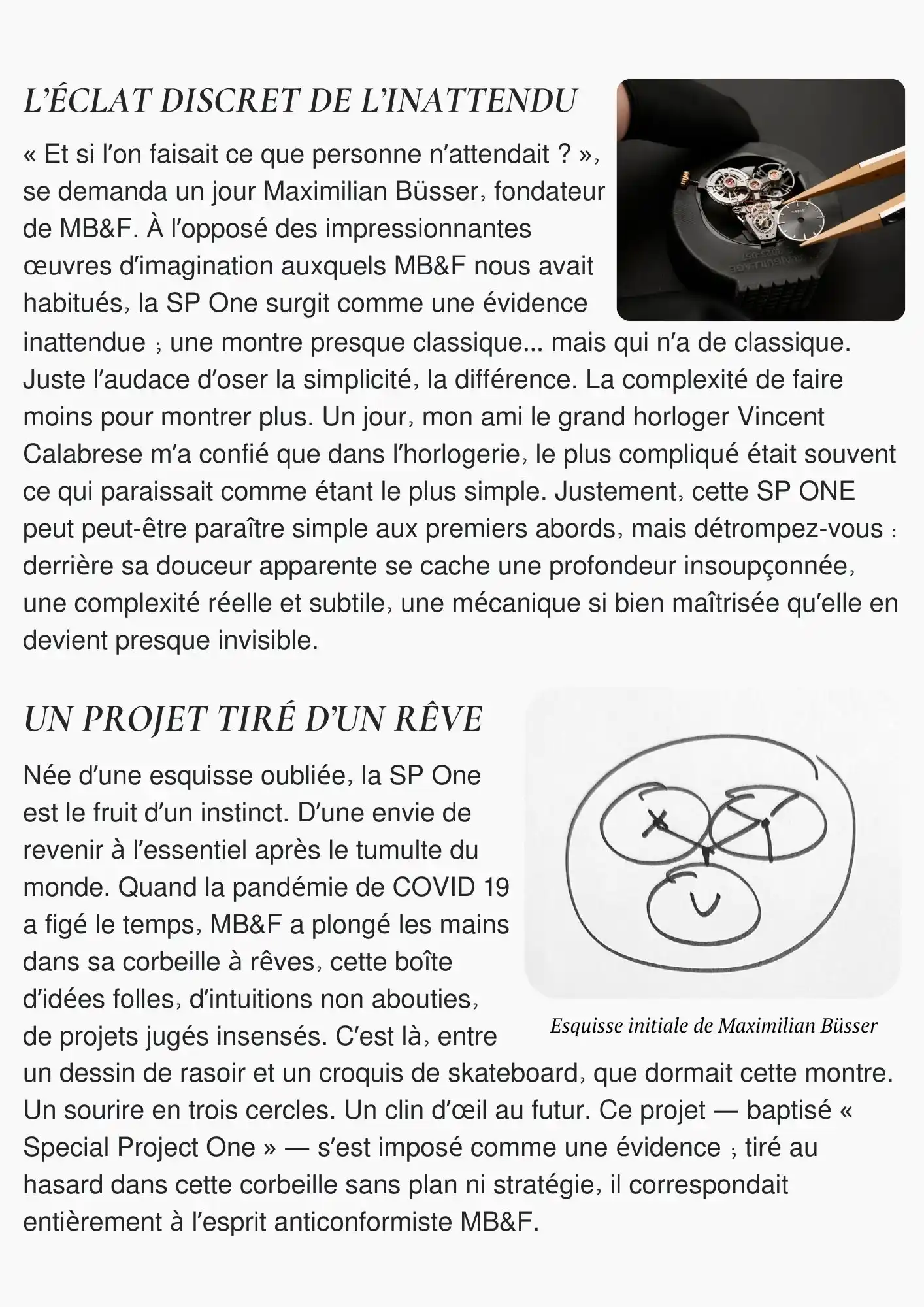 L'ÉCLAT DISCRET DE L'INATTENDU

« Et si l'on faisait ce que personne n'attendait ? », se demanda un jour Maximilian Büsser, fondateur de MB&F. À l'opposé des impressionnantes œuvres d'imagination auxquels MB&F nous avait habitués, la SP One surgit comme une évidence inattendue ; une montre presque classique... mais qui n'a de classique. Juste l'audace d'oser la simplicité, la différence. La complexité de faire moins pour montrer plus. Un jour, mon ami le grand horloger Vincent Calabrese m'a confié que dans l'horlogerie, le plus compliqué était souvent ce qui paraissait comme étant le plus simple. Justement, cette SP ONE peut peut-être paraître simple aux premiers abords, mais détrompez-vous : derrière sa douceur apparente se cache une profondeur insoupçonnée, une complexité réelle et subtile, une mécanique si bien maîtrisée qu'elle en devient presque invisible.

UN PROJET TIRÉ D'UN RÊVE

Née d'une esquisse oubliée, la SP One est le fruit d'un instinct. D'une envie de revenir à l'essentiel après le tumulte du monde. Quand la pandémie de COVID 19 a figé le temps, MB&F a plongé les mains dans sa corbeille à rêves, cette boîte d'idées folles, d'intuitions non abouties, de projets jugés insensés. C'est là, entre un dessin de rasoir et un croquis de skateboard, que dormait cette montre. Un sourire en trois cercles. Un clin d'œil au futur. Ce projet — baptisé « Special Project One » — s'est imposé comme une évidence ; tiré au hasard dans cette corbeille sans plan ni stratégie, il correspondait entièrement à l'esprit anticonformiste MB&F.

Esquisse initiale de Maximilian Büsser